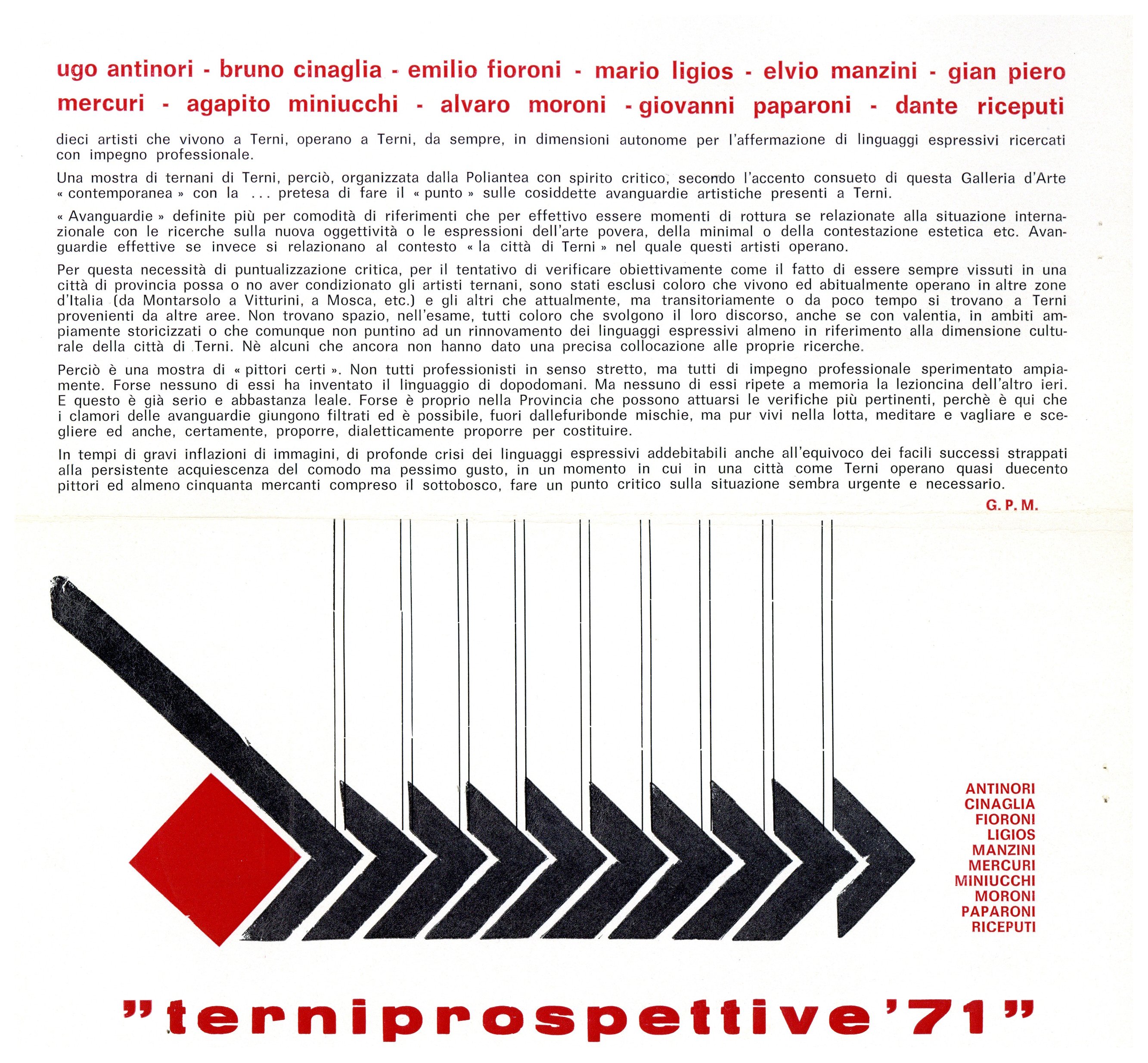 ugo antinori - bruno cinaglia - emilio fioroni - mario ligios - elvio manzini - gian piero mercuri - agapito miniucchi - alvaro moroni - giovanni paparoni - dante riceputi

dieci artisti che vivono a Terni, operano a Terni, da sempre, in dimensioni autonome per l'affermazione di linguaggi espressivi ricercati con impegno professionale.

Una mostra di ternani di Terni, perciò, organizzata dalla Poliantea con spirito critico, secondo l'accento consueto di questa Galleria d'Arte « contemporanea » con la ... pretesa di fare il « punto » sulle cosiddette avanguardie artistiche presenti a Terni.

« Avanguardie » definite più per comodità di riferimenti che per effettivo essere momenti di rottura se relazionate alla situazione internazionale con le ricerche sulla nuova oggettività o le espressioni dell'arte povera, della minimal o della contestazione estetica etc. Avanguardie effettive se invece si relazionano al contesto « la città di Terni » nel quale questi artisti operano.

Per questa necessità di puntualizzazione critica, per il tentativo di verificare obiettivamente come il fatto di essere sempre vissuti in una città di provincia possa o no aver condizionato gli artisti ternani, sono stati esclusi coloro che vivono ed abitualmente operano in altre zone d'Italia (da Montarsolo a Vitturini, a Mosca, etc.) e gli altri che attualmente, ma transitoriamente o da poco tempo si trovano a Terni provenienti da altre aree. Non trovano spazio, nell'esame, tutti coloro che svolgono il loro discorso, anche se con valentia, in ambiti ampiamente storicizzati o che comunque non puntino ad un rinnovamento dei linguaggi espressivi almeno in riferimento alla dimensione culturale della città di Terni. Nè alcuni che ancora non hanno dato una precisa collocazione alle proprie ricerche.

Perciò è una mostra di « pittori certi ». Non tutti professionisti in senso stretto, ma tutti di impegno professionale sperimentato ampiamente. Forse nessuno di essi ha inventato il linguaggio di dopodomani. Ma nessuno di essi ripete a memoria la lezioncina dell'altro ieri. E questo è già serio e abbastanza leale. Forse è proprio nella Provincia che possono attuarsi le verifiche più pertinenti, perchè è qui che i clamori delle avanguardie giungono filtrati ed è possibile, fuori dallefuribonde mischie, ma pur vivi nella lotta, meditare e vagliare e scegliere ed anche, certamente, proporre, dialetticamente proporre per costituire.

In tempi di gravi inflazioni di immagini, di profonde crisi dei linguaggi espressivi addebitabili anche all'equivoco dei facili successi strappati alla persistente acquiescenza del comodo ma pessimo gusto, in un momento in cui in una città come Terni operano quasi duecento pittori ed almeno cinquanta mercanti compreso il sottobosco, fare un punto critico sulla situazione sembra urgente e necessario.

G. P. M.

ANTINORI
CINAGLIA
FIORONI
LIGIOS
MANZINI
MERCURI
MINIUCCHI
MORONI
PAPARONI
RICEPUTI

"terniprospettive'71"